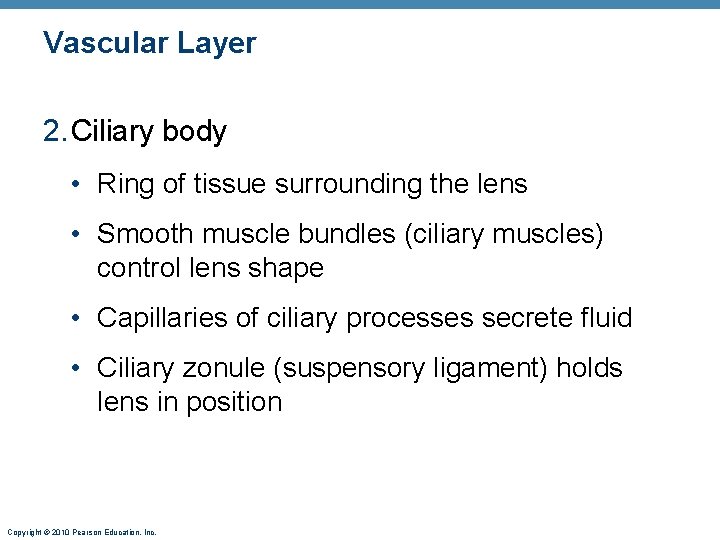 Vascular Layer

2. Ciliary body

• Ring of tissue surrounding the lens

• Smooth muscle bundles (ciliary muscles) control lens shape

• Capillaries of ciliary processes secrete fluid

• Ciliary zonule (suspensory ligament) holds lens in position

Copyright © 2010 Pearson Education, Inc.